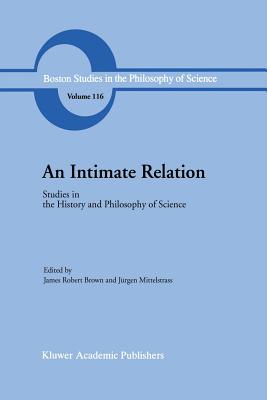 Boston Studies in the Philosophy of Science
Volume 116

An Intimate Relation

Studies in
the History and Philosophy of Science

Edited by
James Robert Brown and Jürgen Mittelstrass

Kluwer Academic Publishers